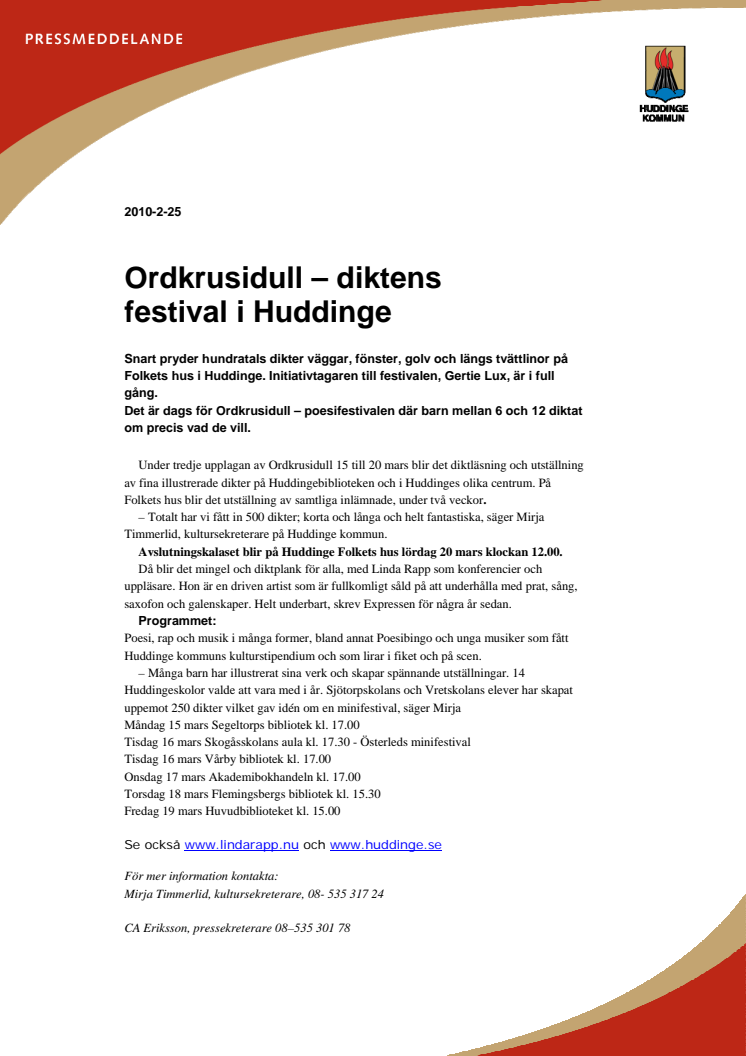 PRESSMEDDELANDE

HUDDINGE KOMMUN

2010-2-25

Ordkrusidull – diktens festival i Huddinge

Snart pryder hundratals dikter väggar, fönster, golv och längs tvättlinor på Folkets hus i Huddinge. Initiativtagaren till festivalen, Gertie Lux, är i full gång.
Det är dags för Ordkrusidull – poesifestivalen där barn mellan 6 och 12 diktat om precis vad de vill.

Under tredje upplagan av Ordkrusidull 15 till 20 mars blir det diktläsning och utställning av fina illustrerade dikter på Huddingebiblioteken och i Huddinges olika centrum. På Folkets hus blir det utställning av samtliga inlämnade, under två veckor.

– Totalt har vi fått in 500 dikter; korta och långa och helt fantastiska, säger Mirja Timmerlid, kultursekreterare på Huddinge kommun.

Avslutningskalaset blir på Huddinge Folkets hus lördag 20 mars klockan 12.00.

Då blir det mingel och diktplank för alla, med Linda Rapp som konferencier och uppläsare. Hon är en driven artist som är fullkomligt såld på att underhålla med prat, sång, saxofon och galenskaper. Helt underbart, skrev Expressen för några år sedan.

Programmet:

Poesi, rap och musik i många former, bland annat Poesibingo och unga musiker som fått Huddinge kommuns kulturstipendium och som lirar i fiket och på scen.

– Många barn har illustrerat sina verk och skapar spännande utställningar. 14 Huddingeskolor valde att vara med i år. Sjötorpskolans och Vretskolans elever har skapat uppemot 250 dikter vilket gav idén om en minifestival, säger Mirja
Måndag 15 mars Segeltorps bibliotek kl. 17.00
Tisdag 16 mars Skogåsskolans aula kl. 17.30 - Österleds minifestival
Tisdag 16 mars Vårby bibliotek kl. 17.00
Onsdag 17 mars Akademibokhandeln kl. 17.00
Torsdag 18 mars Flemingsbergs bibliotek kl. 15.30
Fredag 19 mars Huvudbiblioteket kl. 15.00

Se också www.lindarapp.nu och www.huddinge.se

För mer information kontakta:
Mirja Timmerlid, kultursekreterare, 08- 535 317 24

CA Eriksson, pressekreterare 08–535 301 78